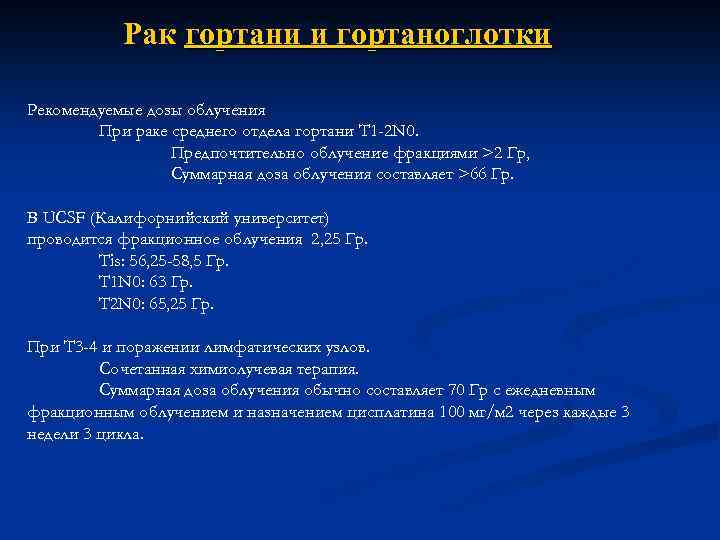 Рак гортани и гортаноглотки

Рекомендуемые дозы облучения
При раке среднего отдела гортани T1-2N0.
Предпочтительно облучение фракциями >2 Гр,
Суммарная доза облучения составляет >66 Гр.

В UCSF (Калифорнийский университет)
проводится фракционное облучения 2,25 Гр.
Tis: 56,25-58,5 Гр.
T1N0: 63 Гр.
T2N0: 65,25 Гр.

При T3-4 и поражении лимфатических узлов.
Сочетанная химиолучевая терапия.
Суммарная доза облучения обычно составляет 70 Гр с ежедневным фракционным облучением и назначением цисплатина 100 мг/м2 через каждые 3 недели 3 цикла.